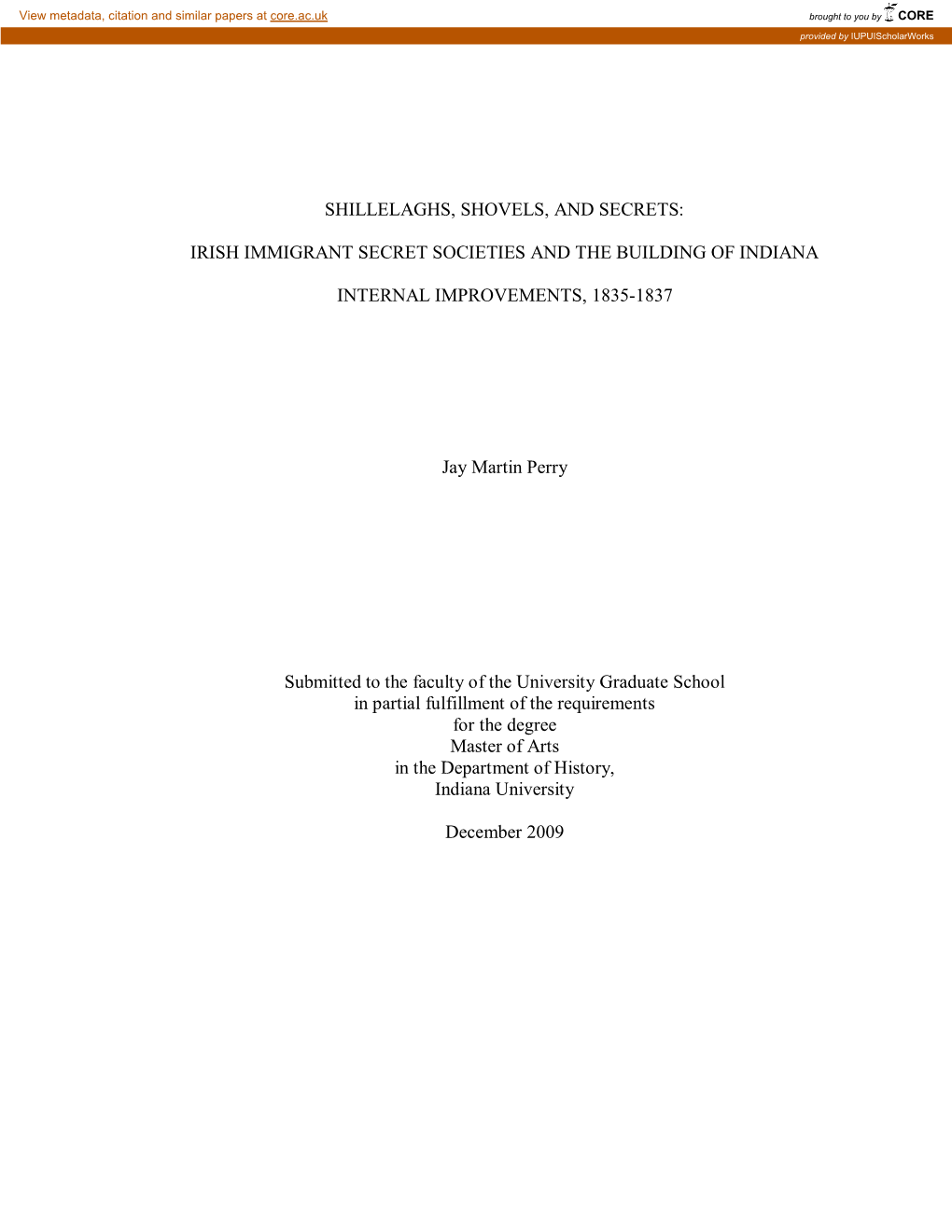 View metadata, citation and similar papers at core.ac.uk

brought to you by CORE

provided by IUPUIScholarWorks

SHILLELAGHS, SHOVELS, AND SECRETS:

IRISH IMMIGRANT SECRET SOCIETIES AND THE BUILDING OF INDIANA

INTERNAL IMPROVEMENTS, 1835-1837

Jay Martin Perry

Submitted to the faculty of the University Graduate School
in partial fulfillment of the requirements
for the degree
Master of Arts
in the Department of History,
Indiana University

December 2009